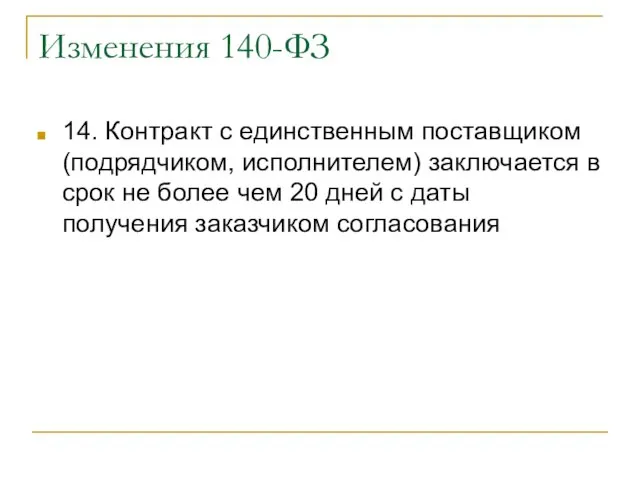 Изменения 140-ФЗ

14. Контракт с единственным поставщиком (подрядчиком, исполнителем) заключается в срок не более чем 20 дней с даты получения заказчиком согласования